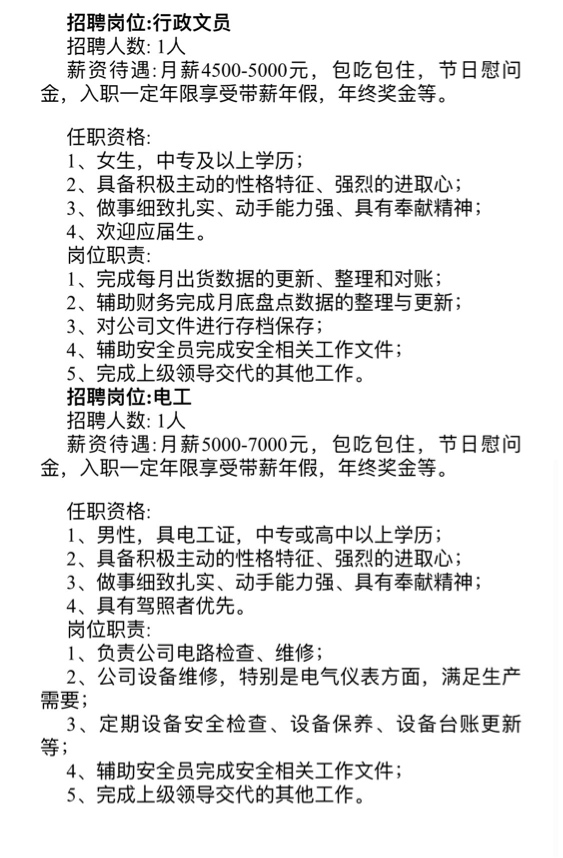 招聘岗位:行政文员
招聘人数: 1人
薪资待遇:月薪4500-5000元，包吃包住，节日慰问金，入职一定年限享受带薪年假，年终奖金等。

任职资格:
1、女生，中专及以上学历；
2、具备积极主动的性格特征、强烈的进取心；
3、做事细致扎实、动手能力强、具有奉献精神；
4、欢迎应届生。
岗位职责:
1、完成每月出货数据的更新、整理和对账；
2、辅助财务完成月底盘点数据的整理与更新；
3、对公司文件进行存档保存；
4、辅助安全员完成安全相关工作文件；
5、完成上级领导交代的其他工作。
招聘岗位:电工
招聘人数: 1人
薪资待遇:月薪5000-7000元，包吃包住，节日慰问金，入职一定年限享受带薪年假，年终奖金等。

任职资格:
1、男性，具电工证，中专或高中以上学历；
2、具备积极主动的性格特征、强烈的进取心；
3、做事细致扎实、动手能力强、具有奉献精神；
4、具有驾照者优先。
岗位职责:
1、负责公司电路检查、维修；
2、公司设备维修，特别是电气仪表方面，满足生产需要；
3、定期设备安全检查、设备保养、设备台账更新等；
4、辅助安全员完成安全相关工作文件；
5、完成上级领导交代的其他工作。